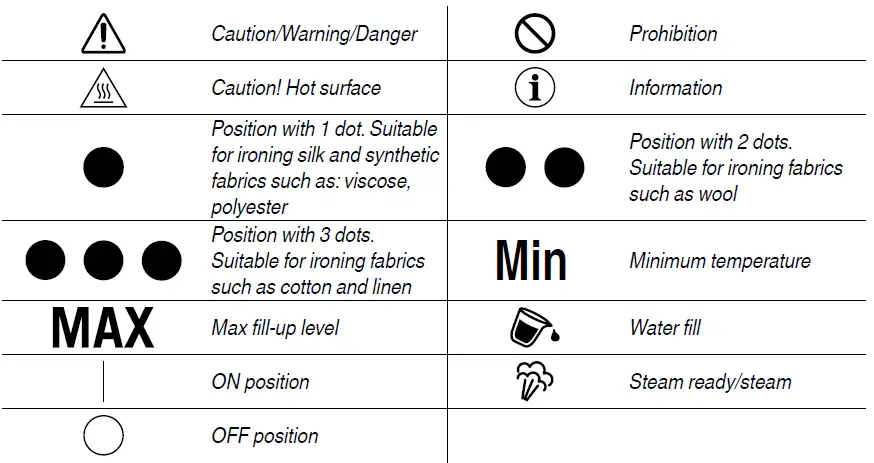 | | Caution/Warning/Danger | | Prohibition |
|---|---|---|---|
| | Caution! Hot surface | | Information |
| | Position with 1 dot. Suitable for ironing silk and synthetic fabrics such as: viscose, polyester | | Position with 2 dots. Suitable for ironing fabrics such as wool |
| | Position with 3 dots. Suitable for ironing fabrics such as cotton and linen | Min | Minimum temperature |
| MAX | Max fill-up level | | Water fill |
| | ON position | | Steam ready/steam |
| | OFF position | | |